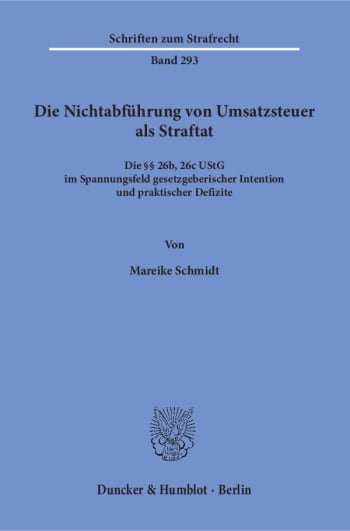 Schriften zum Strafrecht

Band 293

Die Nichtabführung von Umsatzsteuer als Straftat

Die §§ 26b, 26c UStG im Spannungsfeld gesetzgeberischer Intention und praktischer Defizite

Von

Mareike Schmidt

Duncker & Humblot · Berlin